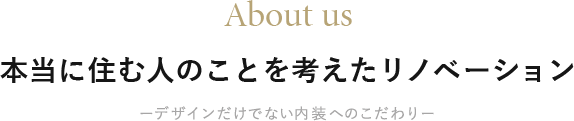 About us

本当に住む人のことを考えたリノベーション

ーデザインだけでない内装へのこだわりー